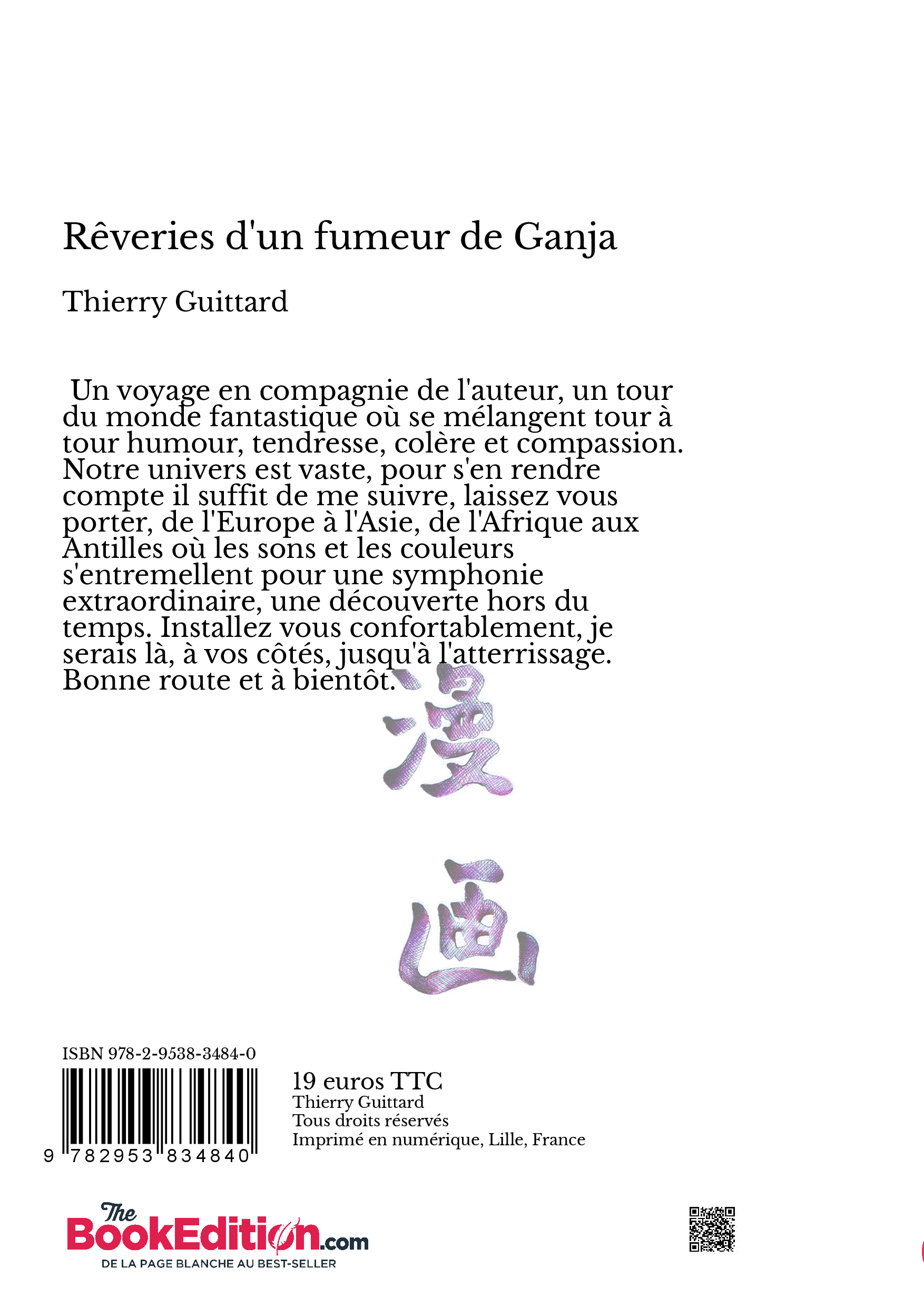 Rêveries d'un fumeur de Ganja

Thierry Guittard

Un voyage en compagnie de l'auteur, un tour du monde fantastique où se mélangent tour à tour humour, tendresse, colère et compassion. Notre univers est vaste, pour s'en rendre compte il suffit de me suivre, laissez vous porter, de l'Europe à l'Asie, de l'Afrique aux Antilles où les sons et les couleurs s'entremellent pour une symphonie extraordinaire, une découverte hors du temps. Installez vous confortablement, je serais là, à vos côtés, jusqu'à l'atterrissage. Bonne route et à bientôt.

漫

画

ISBN 978-2-9538-3484-0

9 782953 834840

19 euros TTC
Thierry Guittard
Tous droits réservés
Imprimé en numérique, Lille, France

The BookEdition.com
DE LA PAGE BLANCHE AU BEST-SELLER